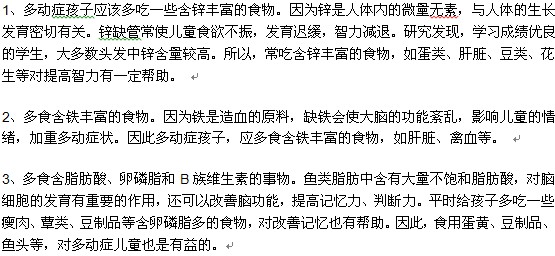 1、多动症孩子应该多吃一些含锌丰富的食物。因为锌是人体内的微量无素，与人体的生长发育密切有关。锌缺管常使儿童食欲不振，发育迟缓，智力减退。研究发现，学习成绩优良的学生，大多数头发中锌含量较高。所以，常吃含锌丰富的食物，如蛋类、肝脏、豆类、花生等对提高智力有一定帮助。

2、多食含铁丰富的食物。因为铁是造血的原料，缺铁会使大脑的功能紊乱，影响儿童的情绪，加重多动症状。因此多动症孩子，应多食含铁丰富的食物，如肝脏、禽血等。

3、多食含脂肪酸、卵磷脂和 B 族维生素的事物。鱼类脂肪中含有大量不饱和脂肪酸，对脑细胞的发育有重要的作用，还可以改善脑功能，提高记忆力、判断力。平时给孩子多吃一些瘦肉、蕈类、豆制品等含卵磷脂多的食物，对改善记忆也有帮助。因此，食用蛋黄、豆制品、鱼头等，对多动症儿童也是有益的。